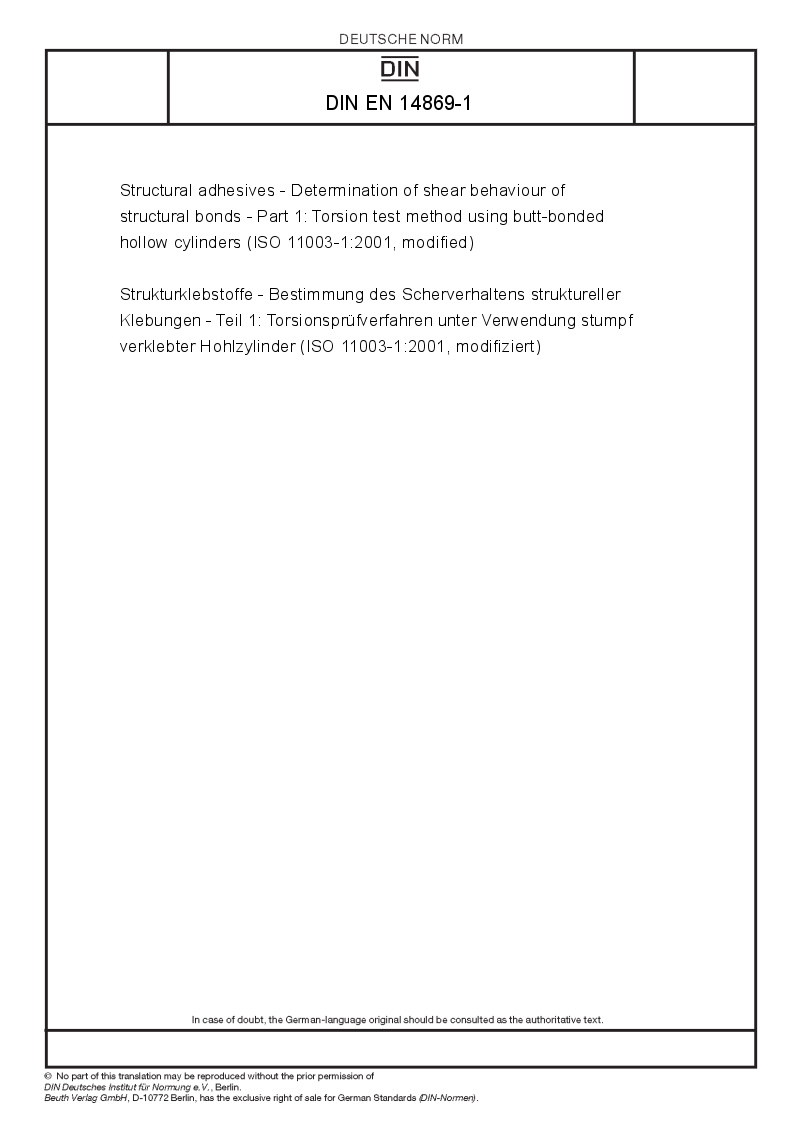 DEUTSCHE NORM

DIN

DIN EN 14869-1

Structural adhesives - Determination of shear behaviour of structural bonds - Part 1: Torsion test method using butt-bonded hollow cylinders (ISO 11003-1:2001, modified)

Strukturklebstoffe - Bestimmung des Scherverhaltens struktureller Klebungen - Teil 1: Torsionsprüfverfahren unter Verwendung stumpf verklebter Hohlzylinder (ISO 11003-1:2001, modifiziert)

In case of doubt, the German-language original should be consulted as the authoritative text.

© No part of this translation may be reproduced without the prior permission of DIN Deutsches Institut für Normung e.V., Berlin.
Beuth Verlag GmbH, D-10772 Berlin, has the exclusive right of sale for German Standards (DIN-Normen).